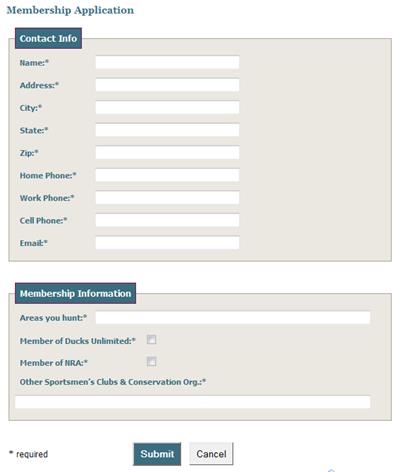 Membership Application

Contact Info

Name:*

Address:*

City:*

State:*

Zip:*

Home Phone:*

Work Phone:*

Cell Phone:*

Email:*

Membership Information

Areas you hunt:*

Member of Ducks Unlimited:*

Member of NRA:*

Other Sportsmen's Clubs & Conservation Org.:*

* required

Submit

Cancel